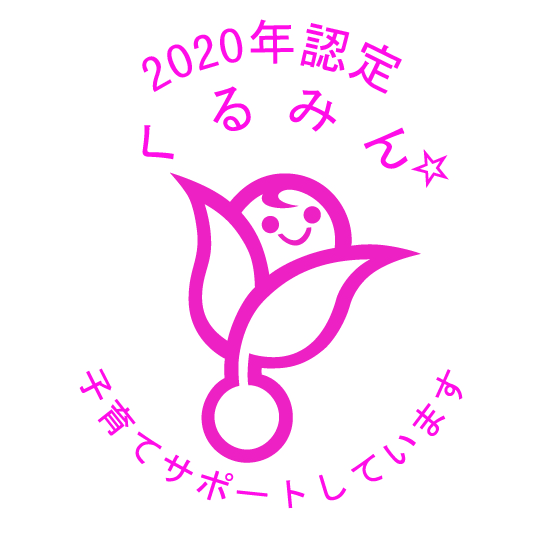 2020年認定
くるみん☆

子育てサポートしています